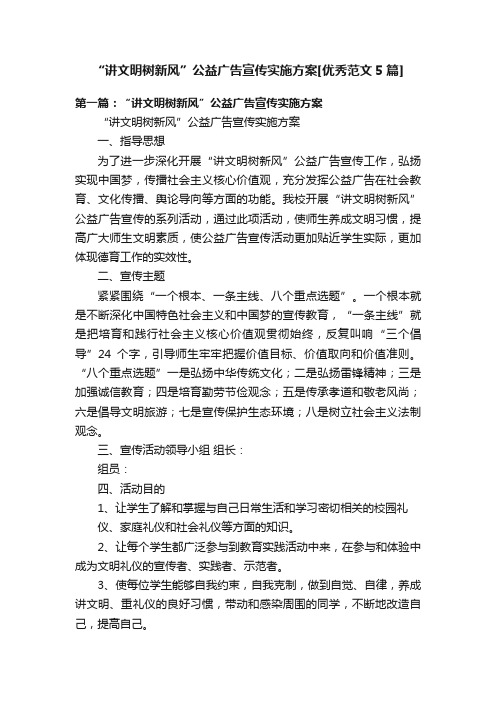 “讲文明树新风”公益广告宣传实施方案[优秀范文5篇]

第一篇：“讲文明树新风”公益广告宣传实施方案

“讲文明树新风”公益广告宣传实施方案

一、指导思想

为了进一步深化开展“讲文明树新风”公益广告宣传工作，弘扬实现中国梦，传播社会主义核心价值观，充分发挥公益广告在社会教育、文化传播、舆论导向等方面的功能。我校开展“讲文明树新风”公益广告宣传的系列活动，通过此项活动，使师生养成文明习惯，提高广大师生文明素质，使公益广告宣传活动更加贴近学生实际，更加体现德育工作的实效性。

二、宣传主题

紧紧围绕“一个根本、一条主线、八个重点选题”。一个根本就是不断深化中国特色社会主义和中国梦的宣传教育，“一条主线”就是把培育和践行社会主义核心价值观贯彻始终，反复叫响“三个倡导”24 个字，引导师生牢牢把握价值目标、价值取向和价值准则。“八个重点选题”一是弘扬中华传统文化；二是弘扬雷锋精神；三是加强诚信教育；四是培育勤劳节俭观念；五是传承孝道和敬老风尚；六是倡导文明旅游；七是宣传保护生态环境；八是树立社会主义法制观念。

三、宣传活动领导小组 组长：

组员：

四、活动目的

1、让学生了解和掌握与自己日常生活和学习密切相关的校园礼仪、家庭礼仪和社会礼仪等方面的知识。

2、让每个学生都广泛参与到教育实践活动中来，在参与和体验中成为文明礼仪的宣传者、实践者、示范者。

3、使每位学生能够自我约束，自我克制，做到自觉、自律，养成讲文明、重礼仪的良好习惯，带动和感染周围的同学，不断地改造自己，提高自己。